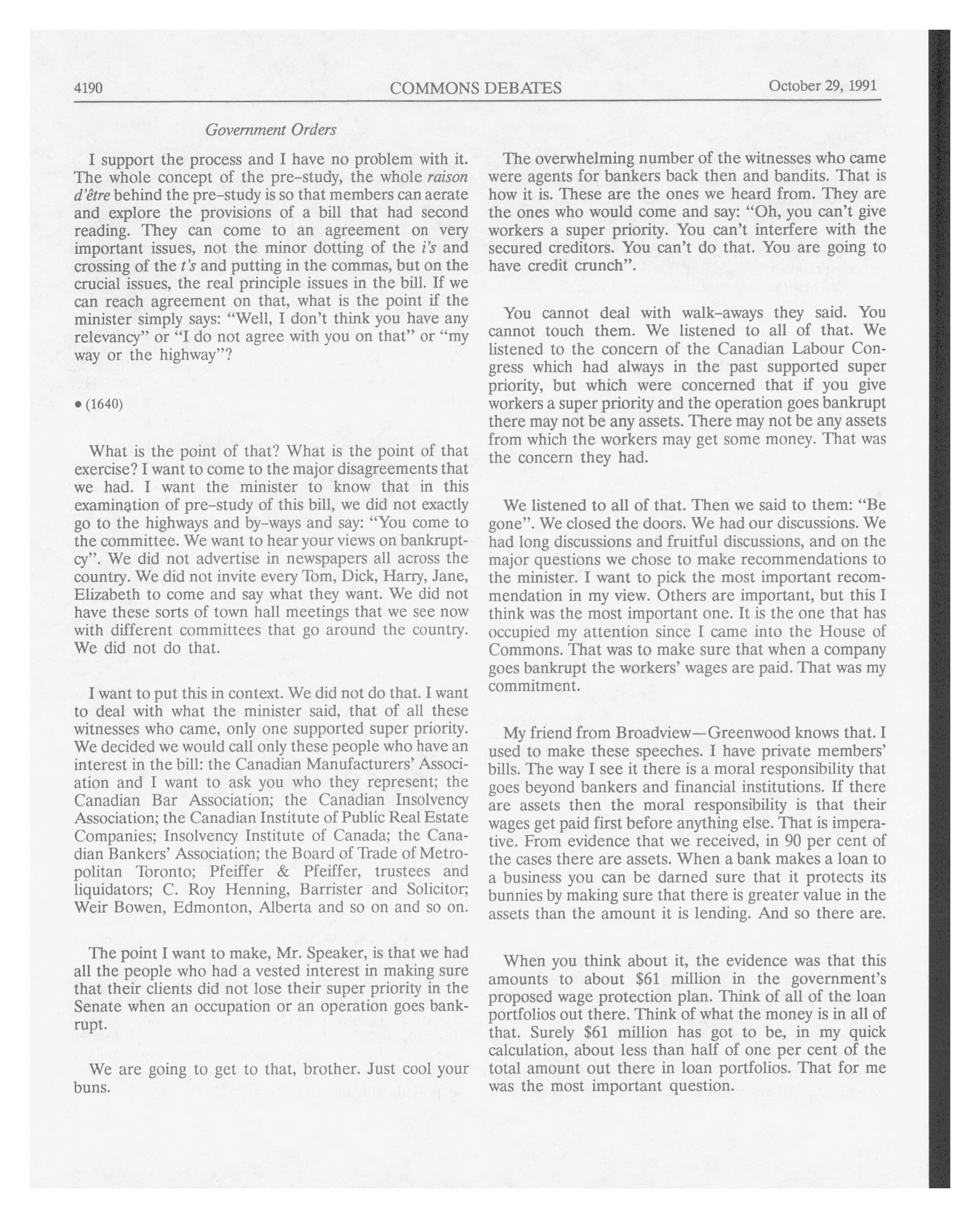 4190 COMMONS DEBATES October 29, 1991

Government Orders

I support the process and I have no problem with it. The whole concept of the pre-study, the whole raison d'être behind the pre-study is so that members can aerate and explore the provisions of a bill that had second reading. They can come to an agreement on very important issues, not the minor dotting of the i's and crossing of the t's and putting in the commas, but on the crucial issues, the real principle issues in the bill. If we can reach agreement on that, what is the point if the minister simply says: "Well, I don't think you have any relevancy" or "I do not agree with you on that" or "my way or the highway"?

• (1640)

What is the point of that? What is the point of that exercise? I want to come to the major disagreements that we had. I want the minister to know that in this examination of pre-study of this bill, we did not exactly go to the highways and by-ways and say: "You come to the committee. We want to hear your views on bankruptcy". We did not advertise in newspapers all across the country. We did not invite every Tom, Dick, Harry, Jane, Elizabeth to come and say what they want. We did not have these sorts of town hall meetings that we see now with different committees that go around the country. We did not do that.

I want to put this in context. We did not do that. I want to deal with what the minister said, that of all these witnesses who came, only one supported super priority. We decided we would call only these people who have an interest in the bill: the Canadian Manufacturers' Association and I want to ask you who they represent; the Canadian Bar Association; the Canadian Insolvency Association; the Canadian Institute of Public Real Estate Companies; Insolvency Institute of Canada; the Canadian Bankers' Association; the Board of Trade of Metropolitan Toronto; Pfeiffer & Pfeiffer, trustees and liquidators; C. Roy Henning, Barrister and Solicitor; Weir Bowen, Edmonton, Alberta and so on and so on.

The point I want to make, Mr. Speaker, is that we had all the people who had a vested interest in making sure that their clients did not lose their super priority in the Senate when an occupation or an operation goes bankrupt.

We are going to get to that, brother. Just cool your buns.

The overwhelming number of the witnesses who came were agents for bankers back then and bandits. That is how it is. These are the ones we heard from. They are the ones who would come and say: "Oh, you can't give workers a super priority. You can't interfere with the secured creditors. You can't do that. You are going to have credit crunch".

You cannot deal with walk-aways they said. You cannot touch them. We listened to all of that. We listened to the concern of the Canadian Labour Congress which had always in the past supported super priority, but which were concerned that if you give workers a super priority and the operation goes bankrupt there may not be any assets. There may not be any assets from which the workers may get some money. That was the concern they had.

We listened to all of that. Then we said to them: "Be gone". We closed the doors. We had our discussions. We had long discussions and fruitful discussions, and on the major questions we chose to make recommendations to the minister. I want to pick the most important recommendation in my view. Others are important, but this I think was the most important one. It is the one that has occupied my attention since I came into the House of Commons. That was to make sure that when a company goes bankrupt the workers' wages are paid. That was my commitment.

My friend from Broadview—Greenwood knows that. I used to make these speeches. I have private members' bills. The way I see it there is a moral responsibility that goes beyond bankers and financial institutions. If there are assets then the moral responsibility is that their wages get paid first before anything else. That is imperative. From evidence that we received, in 90 per cent of the cases there are assets. When a bank makes a loan to a business you can be darned sure that it protects its bunnies by making sure that there is greater value in the assets than the amount it is lending. And so there are.

When you think about it, the evidence was that this amounts to about $61 million in the government's proposed wage protection plan. Think of all of the loan portfolios out there. Think of what the money is in all of that. Surely $61 million has got to be, in my quick calculation, about less than half of one per cent of the total amount out there in loan portfolios. That for me was the most important question.